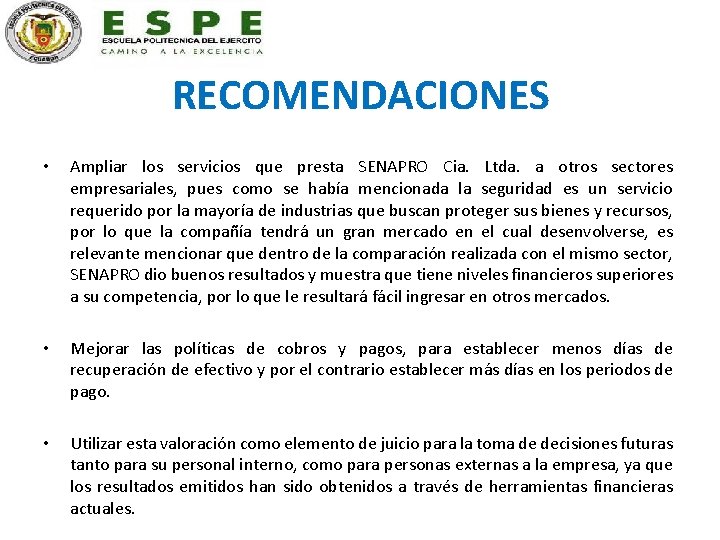 ESCUELA POLITECNICA DEL EJERCITO
ECUADOR

ESPE
ESCUELA POLITECNICA DEL EJERCITO
CAMINO A LA EXCELENCIA

RECOMENDACIONES

• Ampliar los servicios que presta SENAPRO Cia. Ltda. a otros sectores empresariales, pues como se había mencionada la seguridad es un servicio requerido por la mayoría de industrias que buscan proteger sus bienes y recursos, por lo que la compañía tendrá un gran mercado en el cual desenvolverse, es relevante mencionar que dentro de la comparación realizada con el mismo sector, SENAPRO dio buenos resultados y muestra que tiene niveles financieros superiores a su competencia, por lo que le resultará fácil ingresar en otros mercados.

• Mejorar las políticas de cobros y pagos, para establecer menos días de recuperación de efectivo y por el contrario establecer más días en los periodos de pago.

• Utilizar esta valoración como elemento de juicio para la toma de decisiones futuras tanto para su personal interno, como para personas externas a la empresa, ya que los resultados emitidos han sido obtenidos a través de herramientas financieras actuales.